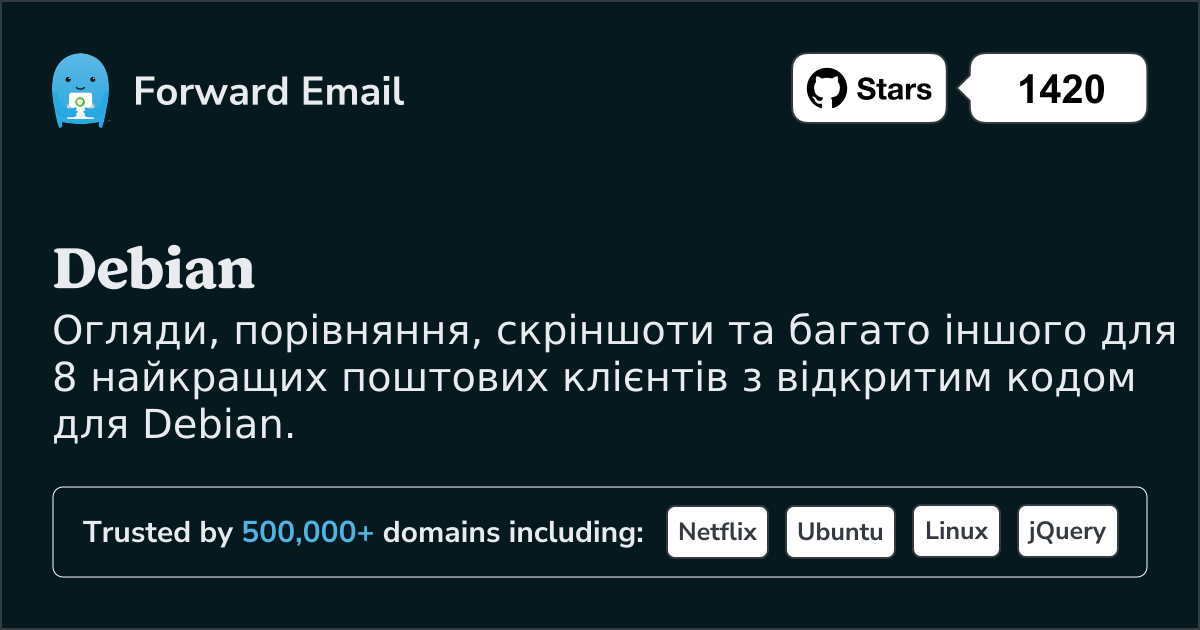 Forward Email

Stars

1420

Debian

Огляди, порівняння, скріншоти та багато іншого для 8 найкращих поштових клієнтів з відкритим кодом для Debian.

Trusted by 500,000+ domains including:

Netflix

Ubuntu

Linux

jQuery